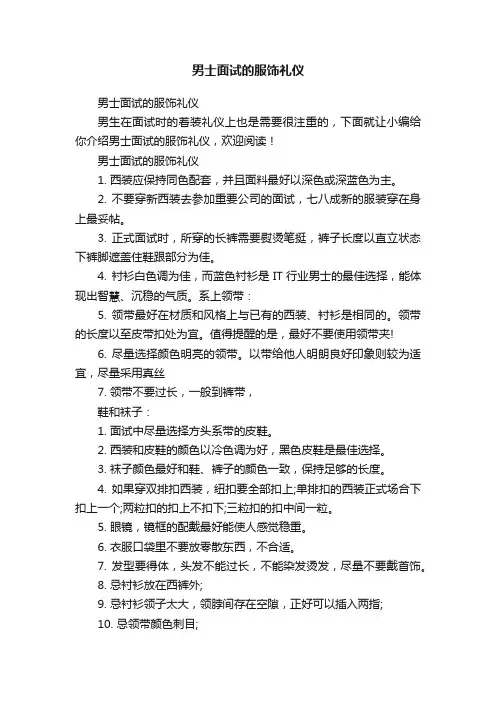 男士面试的服饰礼仪

男士面试的服饰礼仪

男生在面试时的着装礼仪上也是需要很注重的，下面就让小编给你介绍男士面试的服饰礼仪，欢迎阅读！

男士面试的服饰礼仪

1. 西装应保持同色配套，并且面料最好以深色或深蓝色为主。

2. 不要穿新西装去参加重要公司的面试，七八成新的服装穿在身上最妥帖。

3. 正式面试时，所穿的长裤需要熨烫笔挺，裤子长度以直立状态下裤脚遮盖住鞋跟部分为佳。

4. 衬衫白色调为佳，而蓝色衬衫是 IT 行业男士的最佳选择，能体现出智慧、沉稳的气质。系上领带：

5. 领带最好在材质和风格上与已有的西装、衬衫是相同的。领带的长度以至皮带扣处为宜。值得提醒的是，最好不要使用领带夹!

6. 尽量选择颜色明亮的领带。以带给他人明朗良好印象则较为适宜，尽量采用真丝

7. 领带不要过长，一般到裤带，

鞋和袜子：

1. 面试中尽量选择方头系带的皮鞋。

2. 西装和皮鞋的颜色以冷色调为好，黑色皮鞋是最佳选择。

3. 袜子颜色最好和鞋、裤子的颜色一致，保持足够的长度。

4. 如果穿双排扣西装，纽扣要全部扣上;单排扣的西装正式场合下扣上一个;两粒扣的扣上不扣下;三粒扣的扣中间一粒。

5. 眼镜，镜框的配戴最好能使人感觉稳重。

6. 衣服口袋里不要放零散东西，不合适。

7. 发型要得体，头发不能过长，不能染发烫发，尽量不要戴首饰。

8. 忌衬衫放在西裤外;

9. 忌衬衫领子太大，领脖间存在空隙，正好可以插入两指;

10. 忌领带颜色刺目;